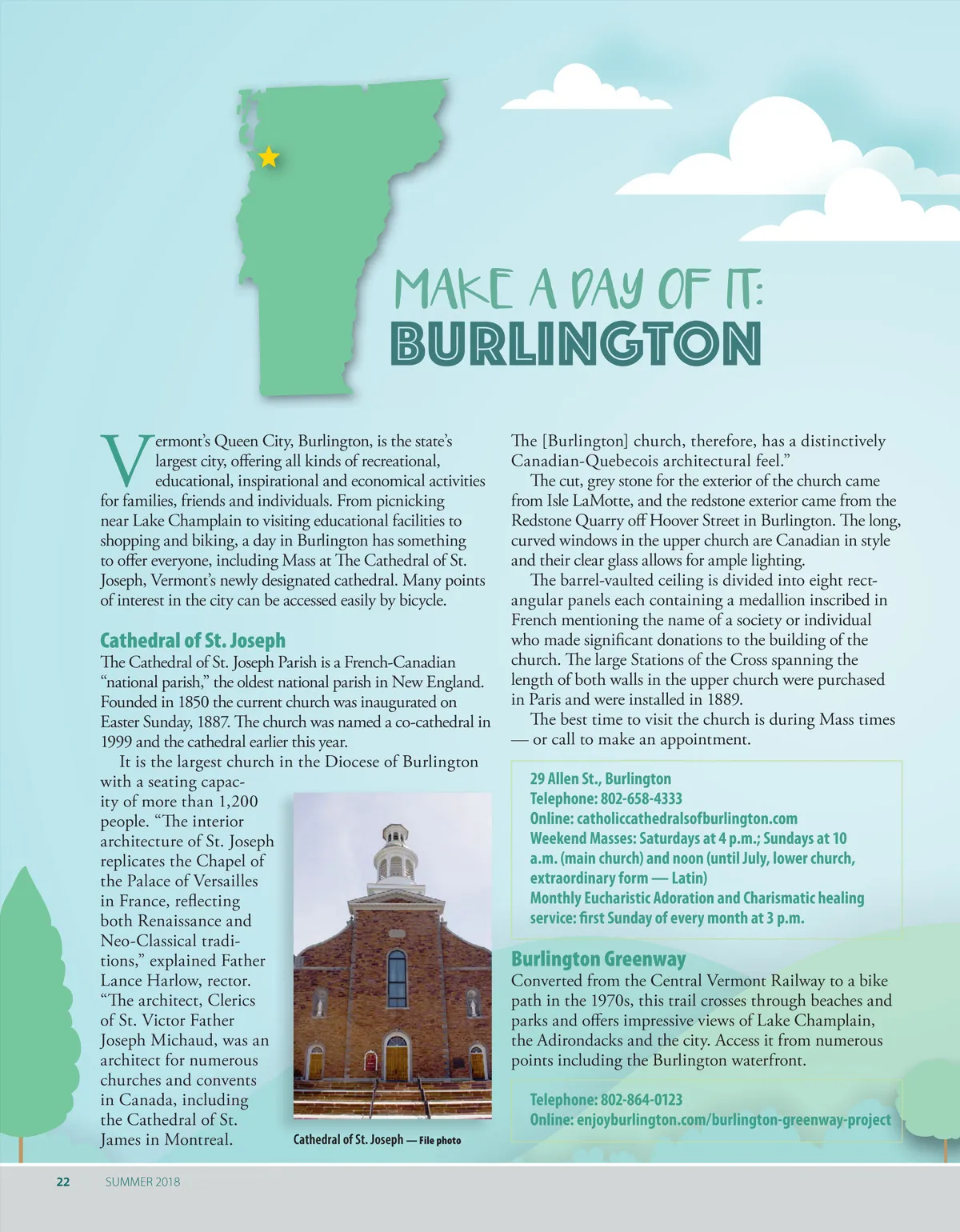 MAKE A DAY OF IT:
BURLINGTON

Vermont's Queen City, Burlington, is the state's largest city, offering all kinds of recreational, educational, inspirational and economical activities for families, friends and individuals. From picnicking near Lake Champlain to visiting educational facilities to shopping and biking, a day in Burlington has something to offer everyone, including Mass at The Cathedral of St. Joseph, Vermont's newly designated cathedral. Many points of interest in the city can be accessed easily by bicycle.

Cathedral of St. Joseph
The Cathedral of St. Joseph Parish is a French-Canadian "national parish," the oldest national parish in New England. Founded in 1850 the current church was inaugurated on Easter Sunday, 1887. The church was named a co-cathedral in 1999 and the cathedral earlier this year.

It is the largest church in the Diocese of Burlington with a seating capacity of more than 1,200 people. "The interior architecture of St. Joseph replicates the Chapel of the Palace of Versailles in France, reflecting both Renaissance and Neo-Classical traditions," explained Father Lance Harlow, rector. "The architect, Clerics of St. Victor Father Joseph Michaud, was an architect for numerous churches and convents in Canada, including the Cathedral of St. James in Montreal.

Cathedral of St. Joseph — File photo

The [Burlington] church, therefore, has a distinctively Canadian-Quebecois architectural feel."

The cut, grey stone for the exterior of the church came from Isle LaMotte, and the redstone exterior came from the Redstone Quarry off Hoover Street in Burlington. The long, curved windows in the upper church are Canadian in style and their clear glass allows for ample lighting.

The barrel-vaulted ceiling is divided into eight rectangular panels each containing a medallion inscribed in French mentioning the name of a society or individual who made significant donations to the building of the church. The large Stations of the Cross spanning the length of both walls in the upper church were purchased in Paris and were installed in 1889.

The best time to visit the church is during Mass times — or call to make an appointment.

29 Allen St., Burlington
Telephone: 802-658-4333
Online: catholiccathedralsofburlington.com
Weekend Masses: Saturdays at 4 p.m.; Sundays at 10 a.m. (main church) and noon (until July, lower church, extraordinary form — Latin)
Monthly Eucharistic Adoration and Charismatic healing service: first Sunday of every month at 3 p.m.

Burlington Greenway
Converted from the Central Vermont Railway to a bike path in the 1970s, this trail crosses through beaches and parks and offers impressive views of Lake Champlain, the Adirondacks and the city. Access it from numerous points including the Burlington waterfront.

Telephone: 802-864-0123
Online: enjoyburlington.com/burlington-greenway-project

22 SUMMER 2018